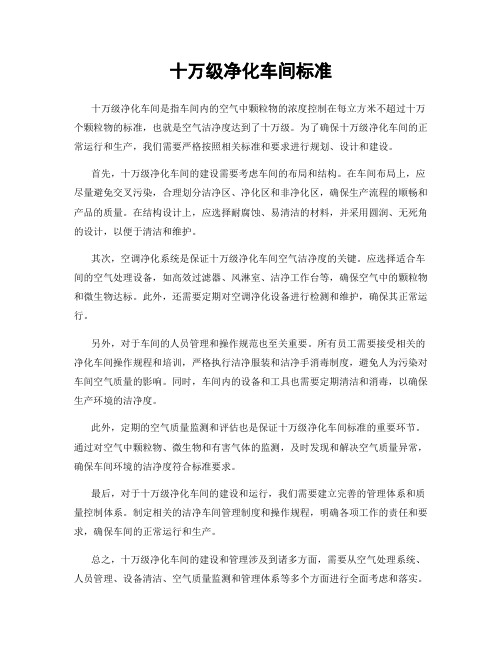 十万级净化车间标准

十万级净化车间是指车间内的空气中颗粒物的浓度控制在每立方米不超过十万个颗粒物的标准，也就是空气洁净度达到了十万级。为了确保十万级净化车间的正常运行和生产，我们需要严格按照相关标准和要求进行规划、设计和建设。

首先，十万级净化车间的建设需要考虑车间的布局和结构。在车间布局上，应尽量避免交叉污染，合理划分洁净区、净化区和非净化区，确保生产流程的顺畅和产品的质量。在结构设计上，应选择耐腐蚀、易清洁的材料，并采用圆润、无死角的设计，以便于清洁和维护。

其次，空调净化系统是保证十万级净化车间空气洁净度的关键。应选择适合车间的空气处理设备，如高效过滤器、风淋室、洁净工作台等，确保空气中的颗粒物和微生物达标。此外，还需要定期对空调净化设备进行检测和维护，确保其正常运行。

另外，对于车间的人员管理和操作规范也至关重要。所有员工需要接受相关的净化车间操作规程和培训，严格执行洁净服装和洁净手消毒制度，避免人为污染对车间空气质量的影响。同时，车间内的设备和工具也需要定期清洁和消毒，以确保生产环境的洁净度。

此外，定期的空气质量监测和评估也是保证十万级净化车间标准的重要环节。通过对空气中颗粒物、微生物和有害气体的监测，及时发现和解决空气质量异常，确保车间环境的洁净度符合标准要求。

最后，对于十万级净化车间的建设和运行，我们需要建立完善的管理体系和质量控制体系。制定相关的洁净车间管理制度和操作规程，明确各项工作的责任和要求，确保车间的正常运行和生产。

总之，十万级净化车间的建设和管理涉及到诸多方面，需要从空气处理系统、人员管理、设备清洁、空气质量监测和管理体系等多个方面进行全面考虑和落实。